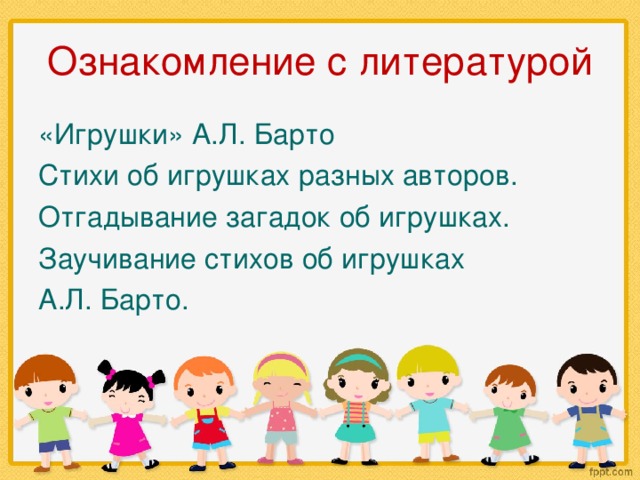 Ознакомление с литературой

«Игрушки» А.Л. Барто

Стихи об игрушках разных авторов.

Отгадывание загадок об игрушках.

Заучивание стихов об игрушках А.Л. Барто.

fppt.com